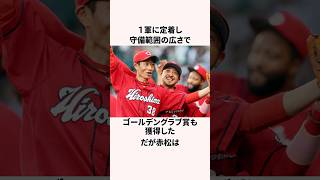 1軍に定着し
守備範囲の広さで

Hiroshima
38

ゴールデングラブ賞も
獲得した

だが赤松は